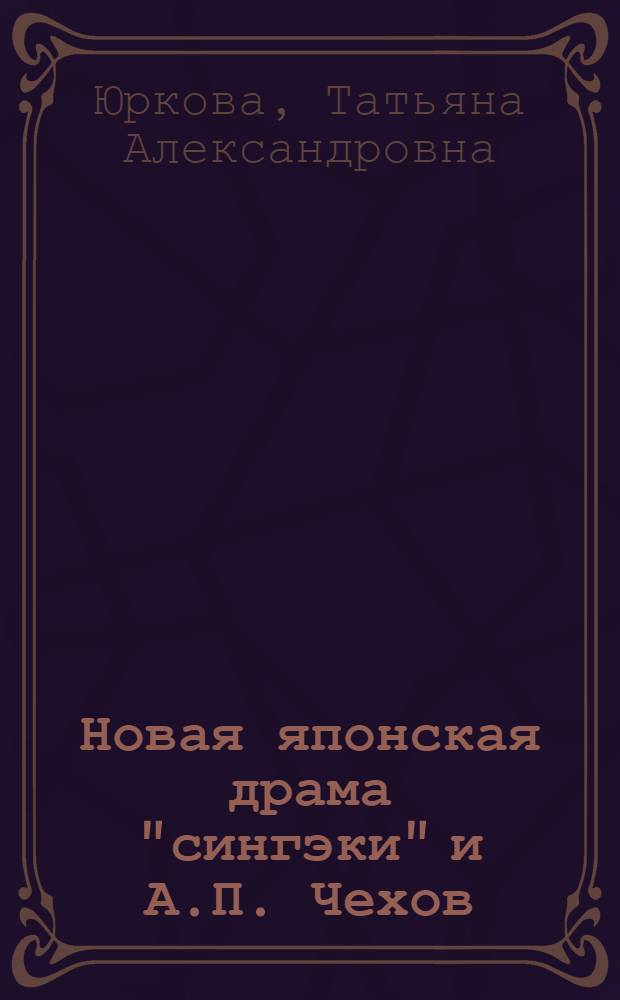 Юркова, Татьяна Александровна

Новая японская драма "сингэки" и А.П. Чехов